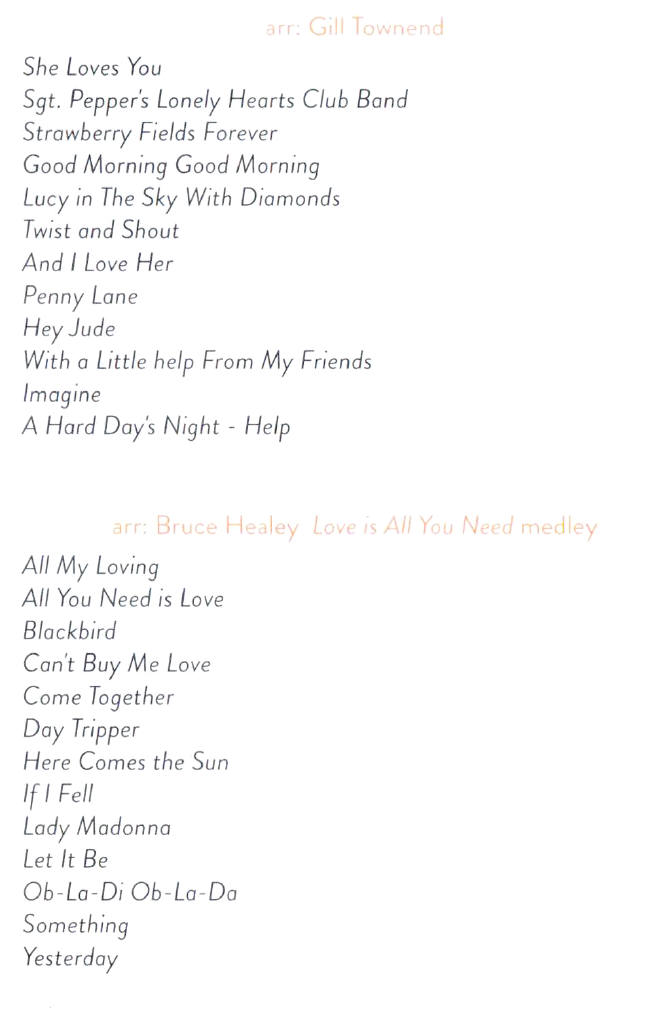 arr: Gill Townend

She Loves You
Sgt. Pepper's Lonely Hearts Club Band
Strawberry Fields Forever
Good Morning Good Morning
Lucy in The Sky With Diamonds
Twist and Shout
And I Love Her
Penny Lane
Hey Jude
With a Little help From My Friends
Imagine
A Hard Day's Night - Help

arr: Bruce Healey Love is All You Need medley

All My Loving
All You Need is Love
Blackbird
Can't Buy Me Love
Come Together
Day Tripper
Here Comes the Sun
If I Fell
Lady Madonna
Let It Be
Ob-La-Di Ob-La-Da
Something
Yesterday